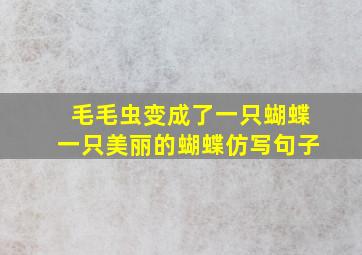 毛毛虫变成了一只蝴蝶
一只美丽的蝴蝶仿写句子